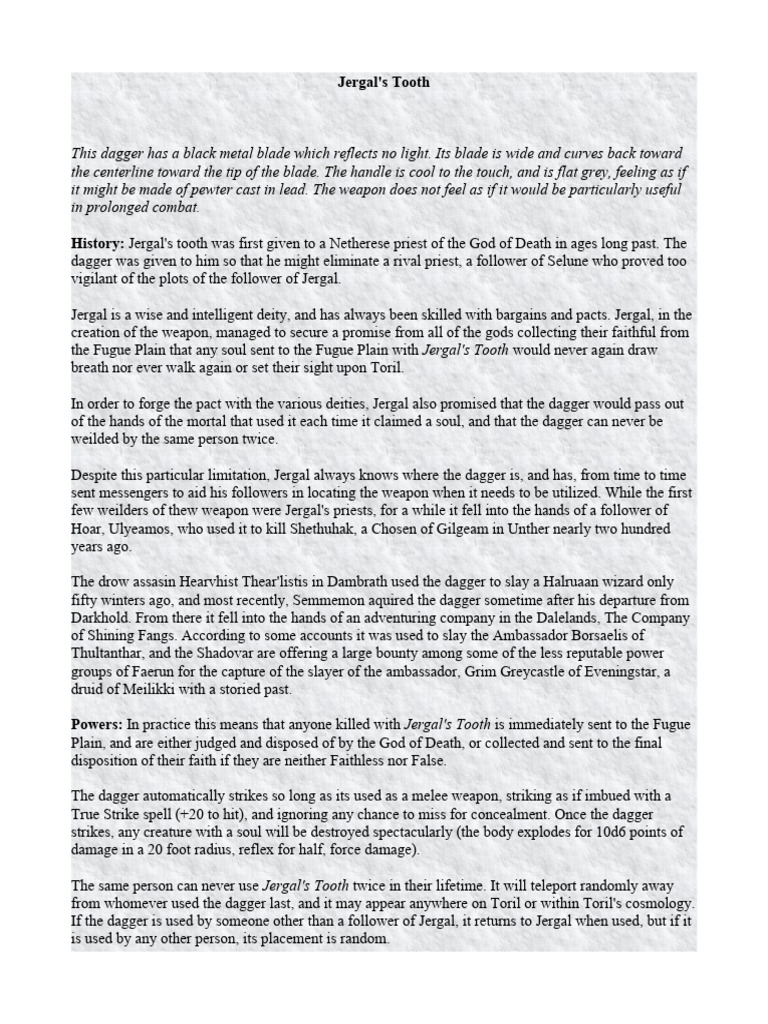 Jergal's Tooth

This dagger has a black metal blade which reflects no light. Its blade is wide and curves back toward the centerline toward the tip of the blade. The handle is cool to the touch, and is flat grey, feeling as if it might be made of pewter cast in lead. The weapon does not feel as if it would be particularly useful in prolonged combat.

History: Jergal's tooth was first given to a Netherese priest of the God of Death in ages long past. The dagger was given to him so that he might eliminate a rival priest, a follower of Selune who proved too vigilant of the plots of the follower of Jergal.

Jergal is a wise and intelligent deity, and has always been skilled with bargains and pacts. Jergal, in the creation of the weapon, managed to secure a promise from all of the gods collecting their faithful from the Fugue Plain that any soul sent to the Fugue Plain with Jergal's Tooth would never again draw breath nor ever walk again or set their sight upon Toril.

In order to forge the pact with the various deities, Jergal also promised that the dagger would pass out of the hands of the mortal that used it each time it claimed a soul, and that the dagger can never be weilded by the same person twice.

Despite this particular limitation, Jergal always knows where the dagger is, and has, from time to time sent messengers to aid his followers in locating the weapon when it needs to be utilized. While the first few weilders of thew weapon were Jergal's priests, for a while it fell into the hands of a follower of Hoar, Ulyeamos, who used it to kill Shethuhak, a Chosen of Gilgeam in Unther nearly two hundred years ago.

The drow assasin Hearvhist Thear'listis in Dambrath used the dagger to slay a Halruaan wizard only fifty winters ago, and most recently, Semmemon aquired the dagger sometime after his departure from Darkhold. From there it fell into the hands of an adventuring company in the Dalelands, The Company of Shining Fangs. According to some accounts it was used to slay the Ambassador Borsaelis of Thultanthar, and the Shadovar are offering a large bounty among some of the less reputable power groups of Faerun for the capture of the slayer of the ambassador, Grim Greycastle of Eveningstar, a druid of Meilikki with a storied past.

Powers: In practice this means that anyone killed with Jergal's Tooth is immediately sent to the Fugue Plain, and are either judged and disposed of by the God of Death, or collected and sent to the final disposition of their faith if they are neither Faithless nor False.

The dagger automatically strikes so long as its used as a melee weapon, striking as if imbued with a True Strike spell (+20 to hit), and ignoring any chance to miss for concealment. Once the dagger strikes, any creature with a soul will be destroyed spectacularly (the body explodes for 10d6 points of damage in a 20 foot radius, reflex for half, force damage).

The same person can never use Jergal's Tooth twice in their lifetime. It will teleport randomly away from whomever used the dagger last, and it may appear anywhere on Toril or within Toril's cosmology. If the dagger is used by someone other than a follower of Jergal, it returns to Jergal when used, but if it is used by any other person, its placement is random.